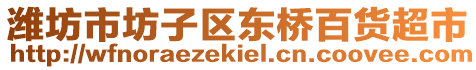 潍坊市坊子区东桥百货超市
http://wfnoraezekiel.cn.coovee.com